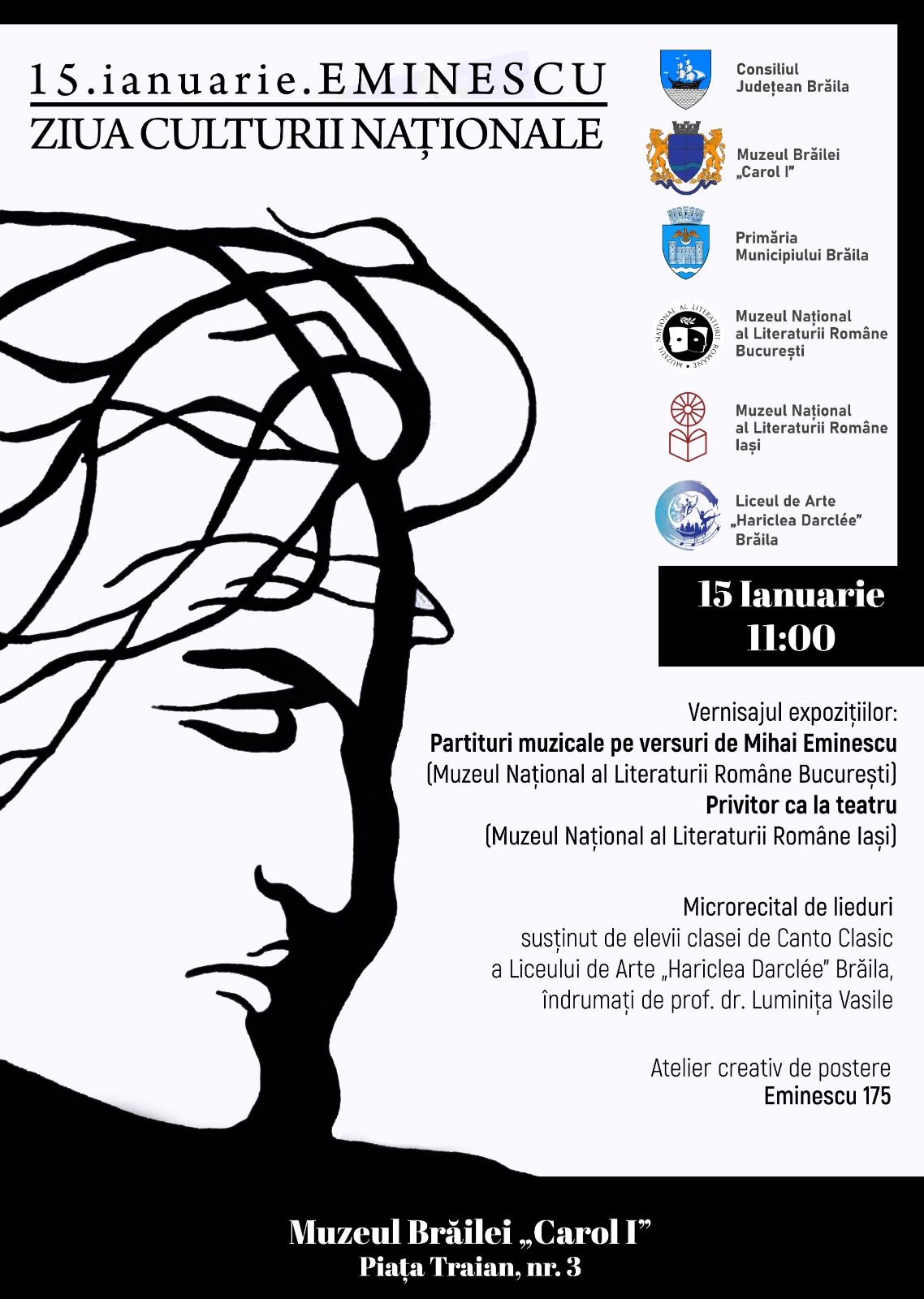 15.ianuarie.EMINESCU
ZIUA CULTURII NAȚIONALE

Consiliul Județean Brăila

Muzeul Brăilei „Carol I”

Primăria Municipiului Brăila

MUZEUL NAȚIONAL AL LITERATURII ROMÂNE

Muzeul Național al Literaturii Române București

Muzeul Național al Literaturii Române Iași

Liceul de Arte „Hariclea Darclée” Brăila

15 Ianuarie
11:00

Vernisajul expozițiilor:
Partituri muzicale pe versuri de Mihai Eminescu
(Muzeul Național al Literaturii Române București)
Privitor ca la teatru
(Muzeul Național al Literaturii Române Iași)

Microrecital de lieduri
susținut de elevii clasei de Canto Clasic
a Liceului de Arte „Hariclea Darclée” Brăila,
îndrumați de prof. dr. Luminița Vasile

Atelier creativ de postere
Eminescu 175

Muzeul Brăilei „Carol I”
Piața Traian, nr. 3